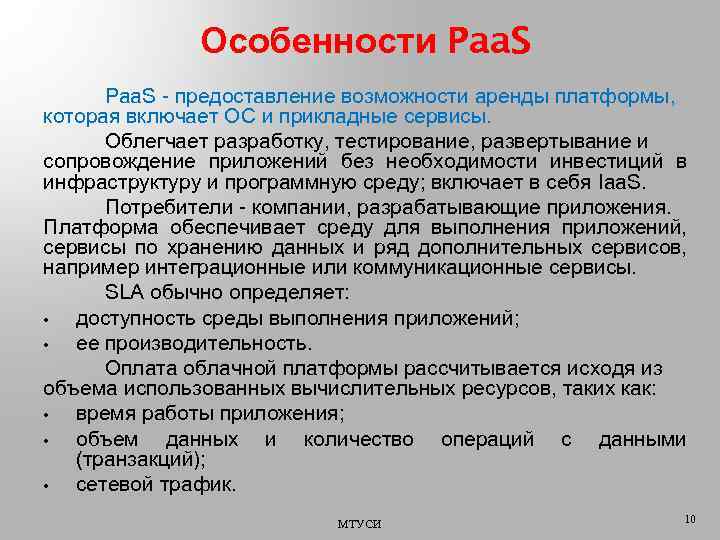 Особенности PaaS

PaaS - предоставление возможности аренды платформы, которая включает ОС и прикладные сервисы.

Облегчает разработку, тестирование, развертывание и сопровождение приложений без необходимости инвестиций в инфраструктуру и программную среду; включает в себя IaaS.

Потребители - компании, разрабатывающие приложения. Платформа обеспечивает среду для выполнения приложений, сервисы по хранению данных и ряд дополнительных сервисов, например интеграционные или коммуникационные сервисы.

SLA обычно определяет:

• доступность среды выполнения приложений;
• ее производительность.

Оплата облачной платформы рассчитывается исходя из объема использованных вычислительных ресурсов, таких как:

• время работы приложения;
• объем данных и количество операций с данными (транзакций);
• сетевой трафик.

МТУСИ

10